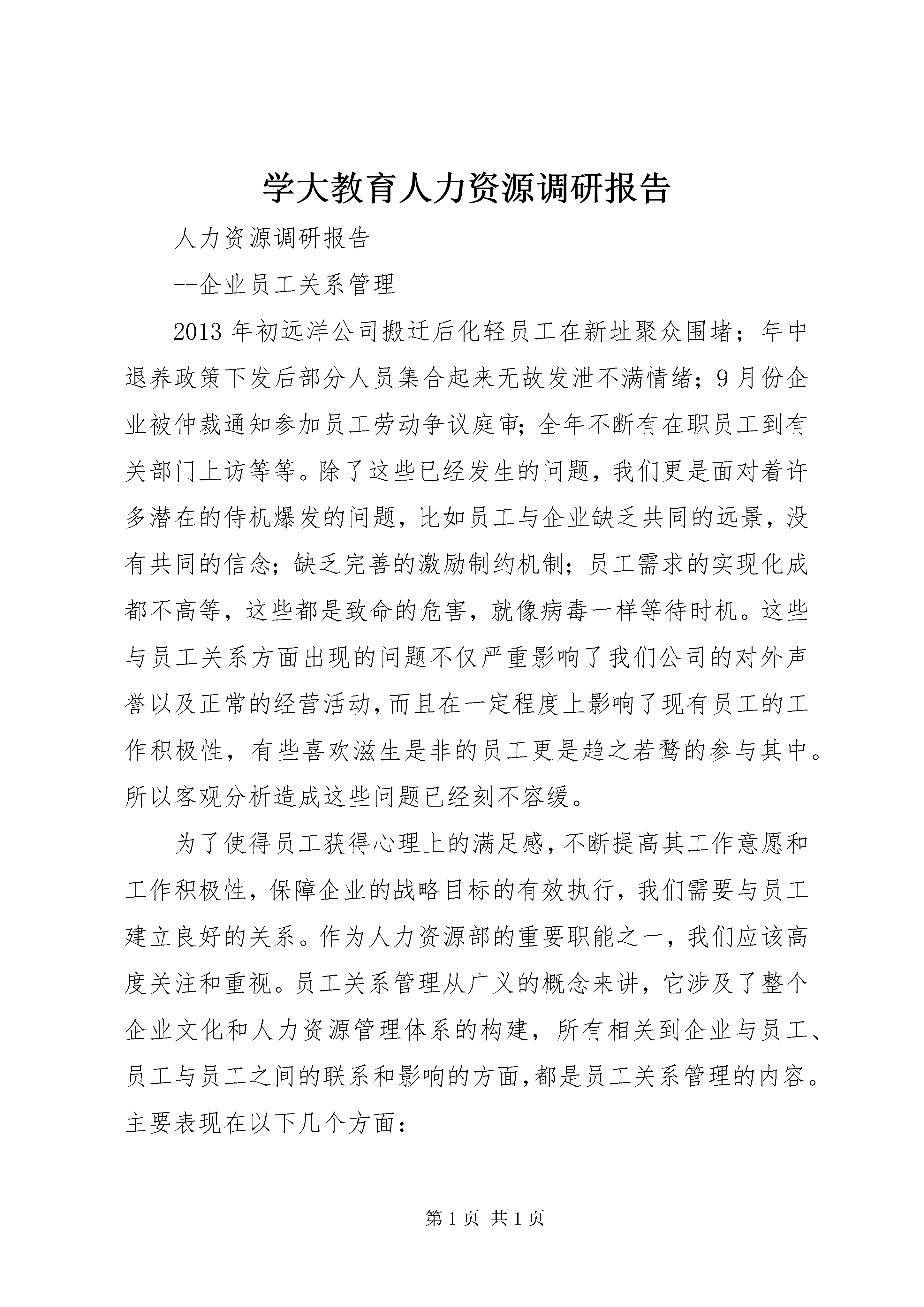 学大教育人力资源调研报告

人力资源调研报告

--企业员工关系管理

2013年初远洋公司搬迁后化轻员工在新址聚众围堵；年中退养政策下发后部分人员集合起来无故发泄不满情绪；9月份企业被仲裁通知参加员工劳动争议庭审;全年不断有在职员工到有关部门上访等等。除了这些已经发生的问题，我们更是面对着许多潜在的侍机爆发的问题，比如员工与企业缺乏共同的远景，没有共同的信念；缺乏完善的激励制约机制；员工需求的实现化成都不高等，这些都是致命的危害，就像病毒一样等待时机。这些与员工关系方面出现的问题不仅严重影响了我们公司的对外声誉以及正常的经营活动，而且在一定程度上影响了现有员工的工作积极性，有些喜欢滋生是非的员工更是趋之若鹜的参与其中。所以客观分析造成这些问题已经刻不容缓。

为了使得员工获得心理上的满足感，不断提高其工作意愿和工作积极性，保障企业的战略目标的有效执行，我们需要与员工建立良好的关系。作为人力资源部的重要职能之一，我们应该高度关注和重视。员工关系管理从广义的概念来讲，它涉及了整个企业文化和人力资源管理体系的构建，所有相关到企业与员工、员工与员工之间的联系和影响的方面，都是员工关系管理的内容。主要表现在以下几个方面：

第1页 共1页